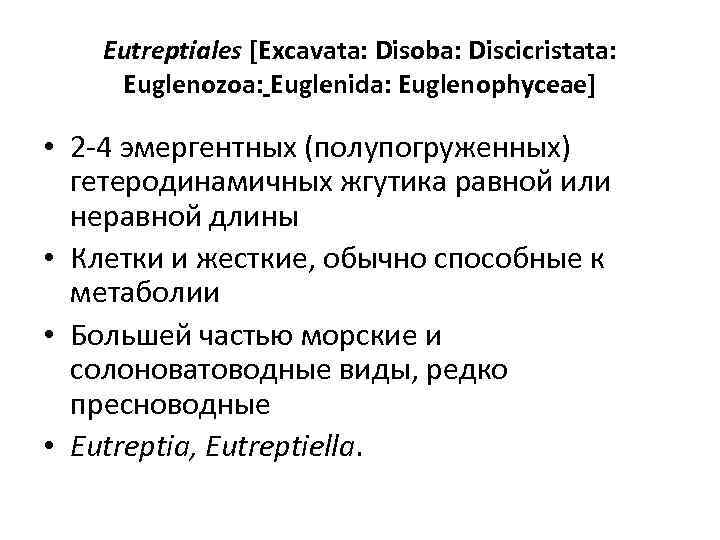 Eutreptiales [Excavata: Disoba: Discicristata: Euglenozoa: Euglenida: Euglenophyceae]

• 2-4 эмергентных (полупогруженных) гетеродинамичных жгутика равной или неравной длины
• Клетки и жесткие, обычно способные к метаболии
• Большей частью морские и солоноватоводные виды, редко пресноводные
• Eutreptia, Eutreptiella.